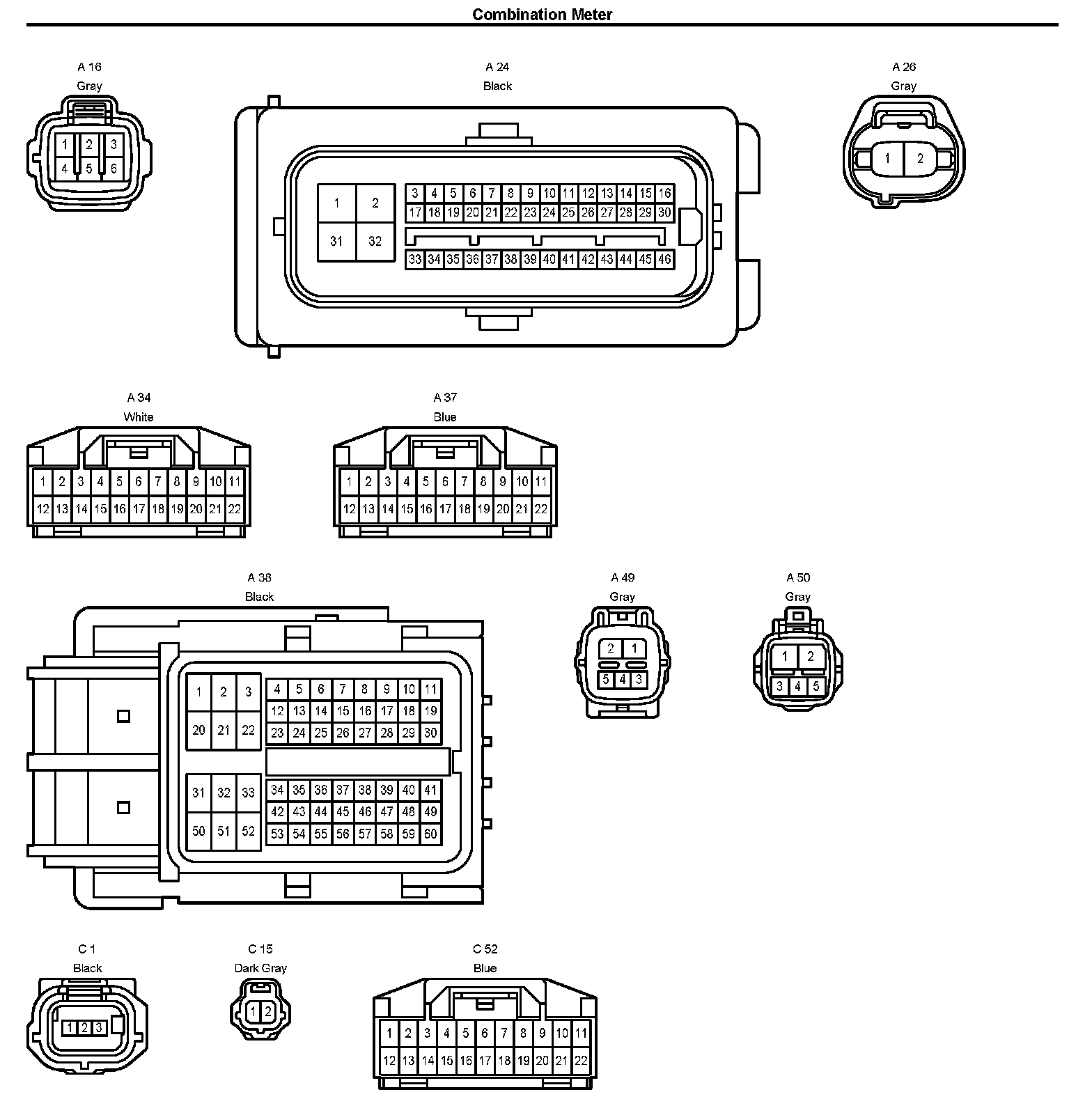 Combination Meter

A 16
Gray

1 2 3
4 5 6

A 24
Black

1 2
31 32

3 4 5 6 7 8 9 10 11 12 13 14 15 16
17 18 19 20 21 22 23 24 25 26 27 28 29 30
33 34 35 36 37 38 39 40 41 42 43 44 45 46

A 26
Gray

1 2

A 34
White

1 2 3 4 5 6 7 8 9 10 11
12 13 14 15 16 17 18 19 20 21 22

A 37
Blue

1 2 3 4 5 6 7 8 9 10 11
12 13 14 15 16 17 18 19 20 21 22

A 38
Black

1 2 3
20 21 22

4 5 6 7 8 9 10 11
12 13 14 15 16 17 18 19
23 24 25 26 27 28 29 30

31 32 33
50 51 52

34 35 36 37 38 39 40 41
42 43 44 45 46 47 48 49
53 54 55 56 57 58 59 60

A 49
Gray

2 1
5 4 3

A 50
Gray

1 2
3 4 5

C 1
Black

1 2 3

C 15
Dark Gray

1 2

C 52
Blue

1 2 3 4 5 6 7 8 9 10 11
12 13 14 15 16 17 18 19 20 21 22